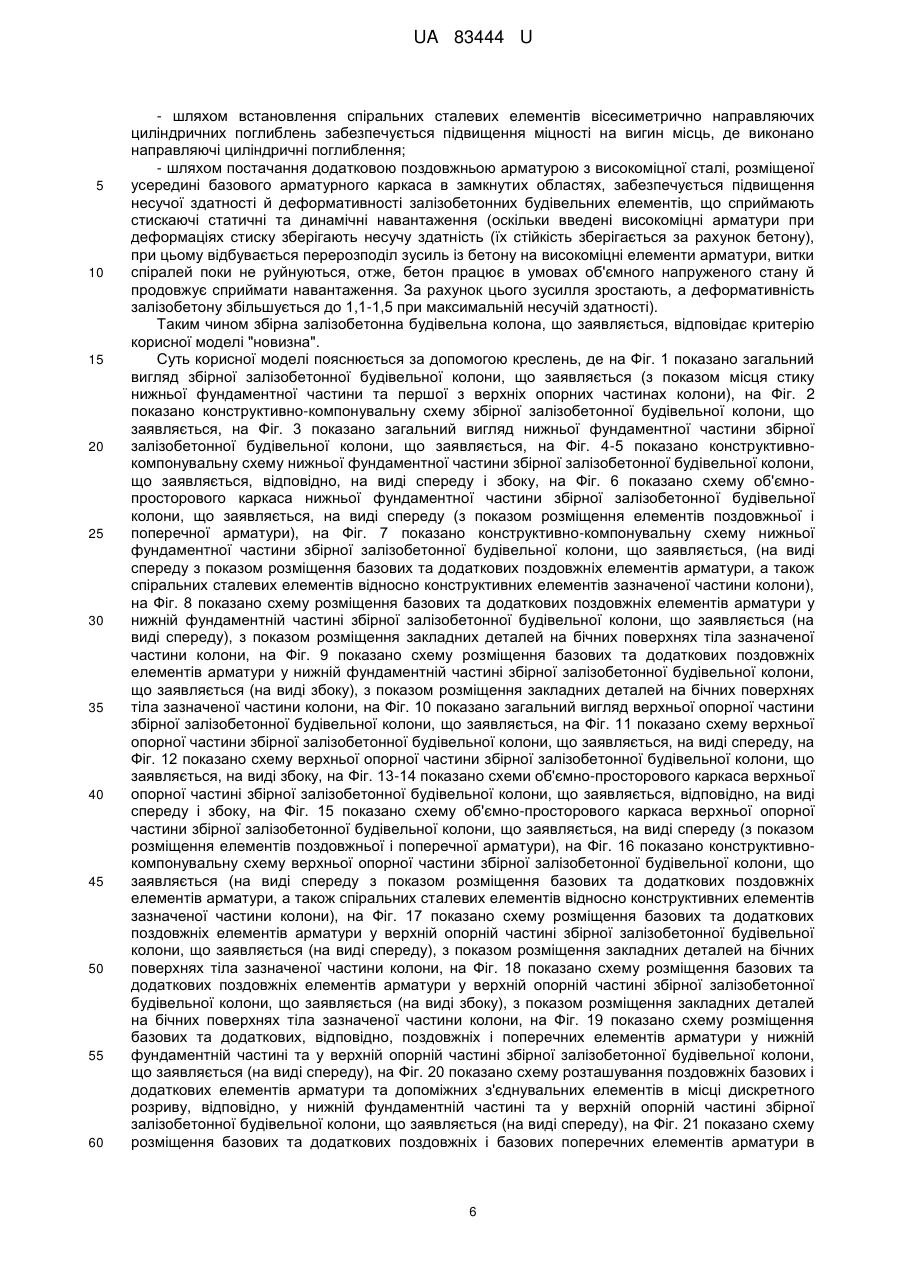 UA 83444 U

- шляхом встановлення спіральних сталевих елементів вісесиметрично направляючих циліндричних поглиблень забезпечується підвищення міцності на вигин місць, де виконано направляючі циліндричні поглиблення;

- шляхом постачання додатковою поздовжньою арматурою з високоміцної сталі, розміщеної
5 усередині базового арматурного каркаса в замкнутих областях, забезпечується підвищення несучої здатності й деформативності залізобетонних будівельних елементів, що сприймають стискаючі статичні та динамічні навантаження (оскільки введені високоміцні арматури при деформаціях стиску зберігають несучу здатність (їх стійкість зберігається за рахунок бетону), при цьому відбувається перерозподіл зусиль із бетону на високоміцні елементи арматури, витки
10 спіралей поки не руйнуються, отже, бетон працює в умовах об'ємного напруженого стану й продовжує сприймати навантаження. За рахунок цього зусилля зростають, а деформативність залізобетону збільшується до 1,1-1,5 при максимальній несучій здатності).

Таким чином збірна залізобетонна будівельна колона, що заявляється, відповідає критерію корисної моделі "новизна".

15 Суть корисної моделі пояснюється за допомогою креслень, де на Фіг. 1 показано загальний вигляд збірної залізобетонної будівельної колони, що заявляється (з показом місця стику нижньої фундаментної частини та першої з верхніх опорних частинах колони), на Фіг. 2 показано конструктивно-компонувальну схему збірної залізобетонної будівельної колони, що заявляється, на Фіг. 3 показано загальний вигляд нижньої фундаментної частини збірної
20 залізобетонної будівельної колони, що заявляється, на Фіг. 4-5 показано конструктивно-компонувальну схему нижньої фундаментної частини збірної залізобетонної будівельної колони, що заявляється, відповідно, на виді спереду і збоку, на Фіг. 6 показано схему об'ємно-просторового каркаса нижньої фундаментної частини збірної залізобетонної будівельної колони, що заявляється, на виді спереду (з показом розміщення елементів поздовжньої і
25 поперечної арматури), на Фіг. 7 показано конструктивно-компонувальну схему нижньої фундаментної частини збірної залізобетонної будівельної колони, що заявляється, (на виді спереду з показом розміщення базових та додаткових поздовжніх елементів арматури, а також спіральних сталевих елементів відносно конструктивних елементів зазначеної частини колони), на Фіг. 8 показано схему розміщення базових та додаткових поздовжніх елементів арматури у
30 нижній фундаментній частині збірної залізобетонної будівельної колони, що заявляється (на виді спереду), з показом розміщення закладних деталей на бічних поверхнях тіла зазначеної частини колони, на Фіг. 9 показано схему розміщення базових та додаткових поздовжніх елементів арматури у нижній фундаментній частині збірної залізобетонної будівельної колони, що заявляється (на виді збоку), з показом розміщення закладних деталей на бічних поверхнях
35 тіла зазначеної частини колони, на Фіг. 10 показано загальний вигляд верхньої опорної частини збірної залізобетонної будівельної колони, що заявляється, на Фіг. 11 показано схему верхньої опорної частини збірної залізобетонної будівельної колони, що заявляється, на виді спереду, на Фіг. 12 показано схему верхньої опорної частини збірної залізобетонної будівельної колони, що заявляється, на виді збоку, на Фіг. 13-14 показано схеми об'ємно-просторового каркаса верхньої
40 опорної частині збірної залізобетонної будівельної колони, що заявляється, відповідно, на виді спереду і збоку, на Фіг. 15 показано схему об'ємно-просторового каркаса верхньої опорної частини збірної залізобетонної будівельної колони, що заявляється, на виді спереду (з показом розміщення елементів поздовжньої і поперечної арматури), на Фіг. 16 показано конструктивно-компонувальну схему верхньої опорної частини збірної залізобетонної будівельної колони, що
45 заявляється (на виді спереду з показом розміщення базових та додаткових поздовжніх елементів арматури, а також спіральних сталевих елементів відносно конструктивних елементів зазначеної частини колони), на Фіг. 17 показано схему розміщення базових та додаткових поздовжніх елементів арматури у верхній опорній частині збірної залізобетонної будівельної колони, що заявляється (на виді спереду), з показом розміщення закладних деталей на бічних
50 поверхнях тіла зазначеної частини колони, на Фіг. 18 показано схему розміщення базових та додаткових поздовжніх елементів арматури у верхній опорній частині збірної залізобетонної будівельної колони, що заявляється (на виді збоку), з показом розміщення закладних деталей на бічних поверхнях тіла зазначеної частини колони, на Фіг. 19 показано схему розміщення базових та додаткових, відповідно, поздовжніх і поперечних елементів арматури у нижній
55 фундаментній частині та у верхній опорній частині збірної залізобетонної будівельної колони, що заявляється (на виді спереду), на Фіг. 20 показано схему розташування поздовжніх базових і додаткових елементів арматури та допоміжних з'єднувальних елементів в місці дискретного розриву, відповідно, у нижній фундаментній частині та у верхній опорній частині збірної залізобетонної будівельної колони, що заявляється (на виді спереду), на Фіг. 21 показано схему
60 розміщення базових та додаткових поздовжніх і базових поперечних елементів арматури в

6